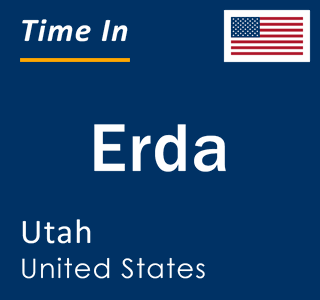 Time In

Erda

Utah
United States